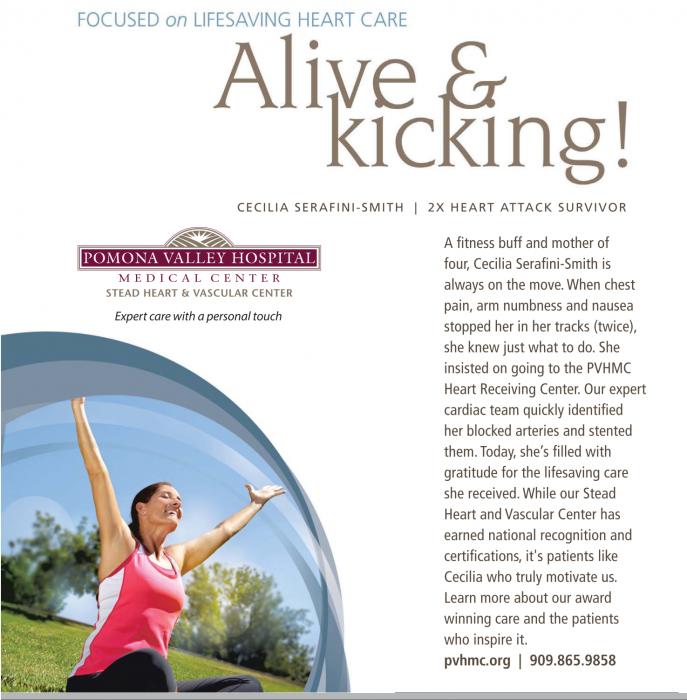 FOCUSED on LIFESAVING HEART CARE

Alive & kicking!

CECILIA SERAFINI-SMITH | 2X HEART ATTACK SURVIVOR

POMONA VALLEY HOSPITAL
MEDICAL CENTER
STEAD HEART & VASCULAR CENTER

Expert care with a personal touch

A fitness buff and mother of four, Cecilia Serafini-Smith is always on the move. When chest pain, arm numbness and nausea stopped her in her tracks (twice), she knew just what to do. She insisted on going to the PVHMC Heart Receiving Center. Our expert cardiac team quickly identified her blocked arteries and stented them. Today, she's filled with gratitude for the lifesaving care she received. While our Stead Heart and Vascular Center has earned national recognition and certifications, it's patients like Cecilia who truly motivate us. Learn more about our award winning care and the patients who inspire it.

pvhmc.org | 909.865.9858